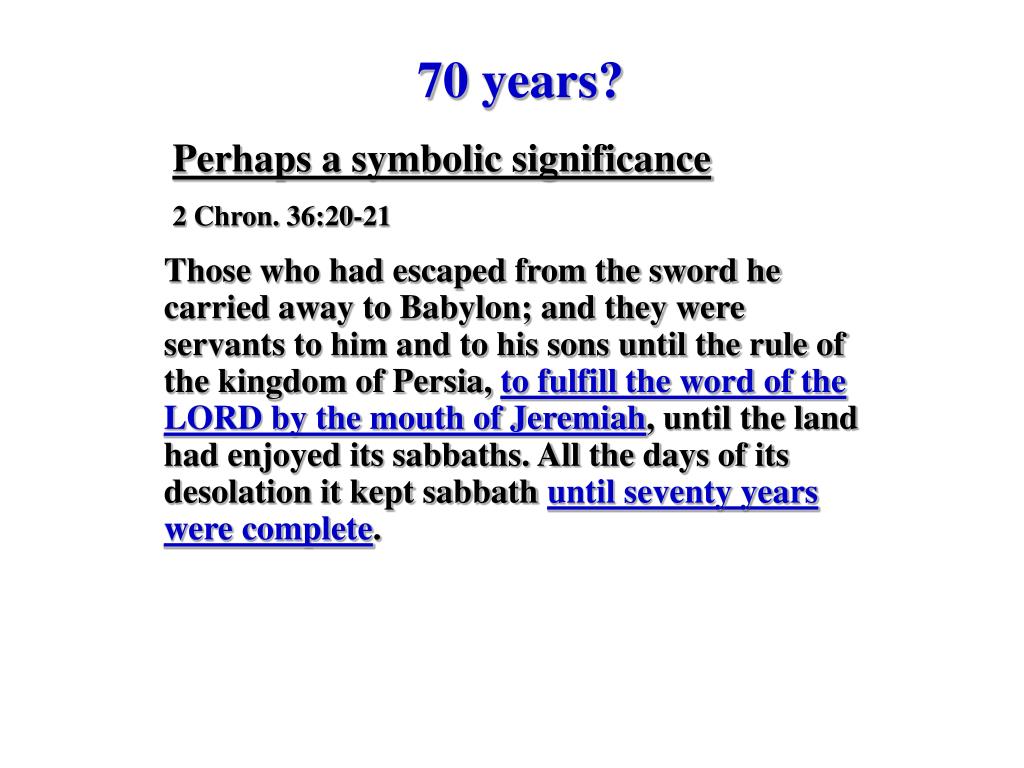 70 years?

Perhaps a symbolic significance

2 Chron. 36:20-21

Those who had escaped from the sword he carried away to Babylon; and they were servants to him and to his sons until the rule of the kingdom of Persia, to fulfill the word of the LORD by the mouth of Jeremiah, until the land had enjoyed its sabbaths. All the days of its desolation it kept sabbath until seventy years were complete.